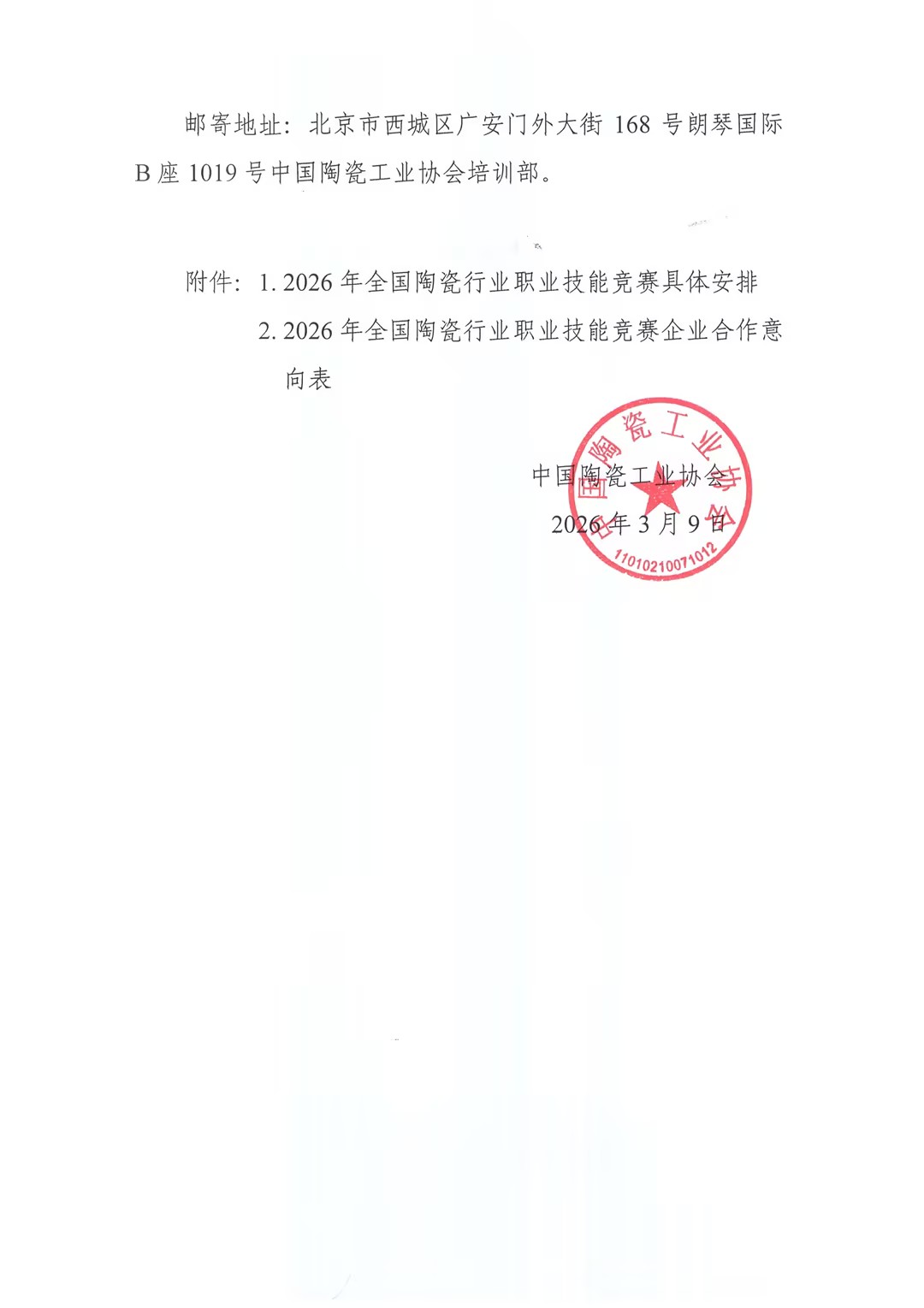 邮寄地址：北京市西城区广安门外大街168号朗琴国际B座1019号中国陶瓷工业协会培训部。

附件：1.2026年全国陶瓷行业职业技能竞赛具体安排

2.2026年全国陶瓷行业职业技能竞赛企业合作意向表

中国陶瓷工业协会

2026年3月9日

中国陶瓷工业协会

11010210071012